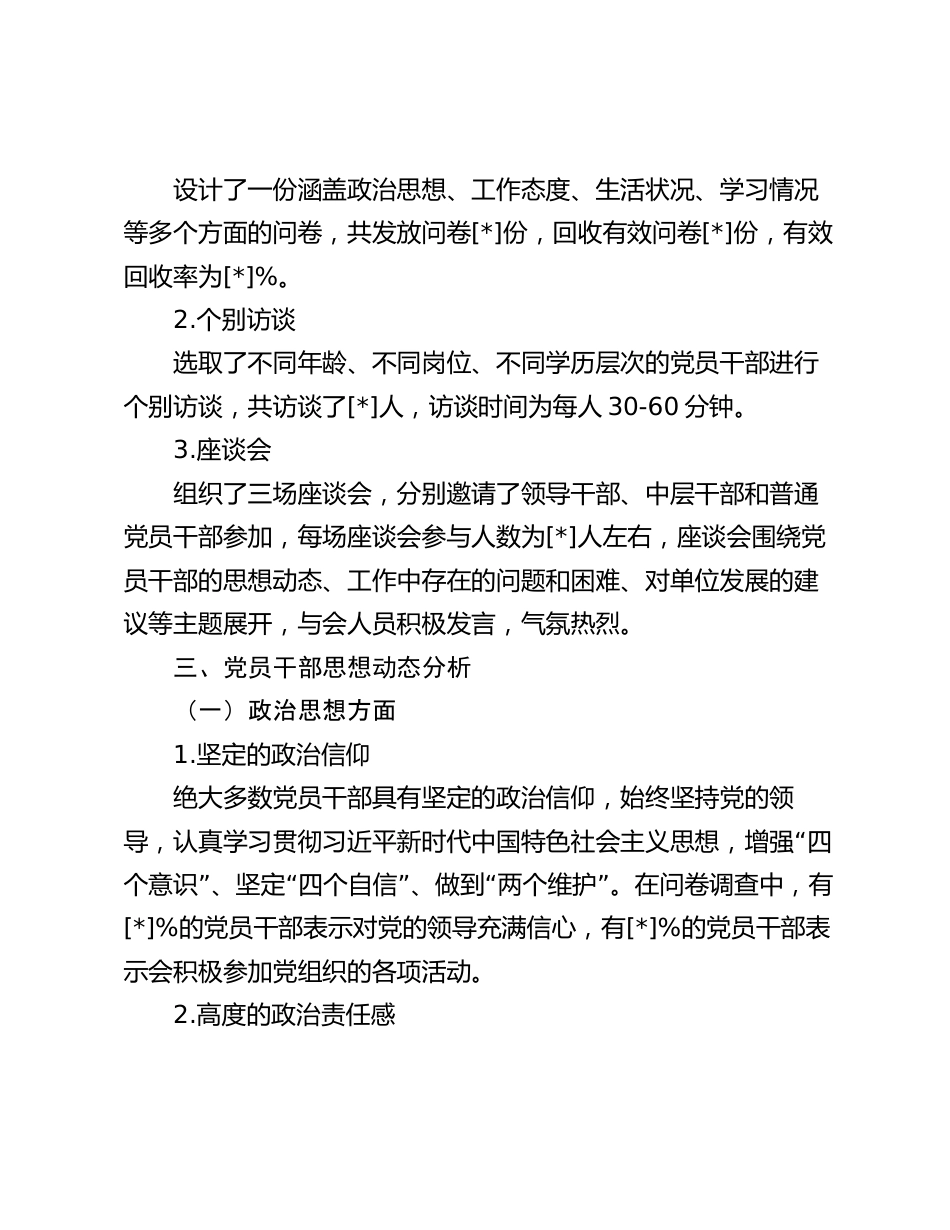 设计了一份涵盖政治思想、工作态度、生活状况、学习情况等多个方面的问卷，共发放问卷[*]份，回收有效问卷[*]份，有效回收率为[*]%。

2.个别访谈

选取了不同年龄、不同岗位、不同学历层次的党员干部进行个别访谈，共访谈了[*]人，访谈时间为每人 30-60 分钟。

3.座谈会

组织了三场座谈会，分别邀请了领导干部、中层干部和普通党员干部参加，每场座谈会参与人数为[*]人左右，座谈会围绕党员干部的思想动态、工作中存在的问题和困难、对单位发展的建议等主题展开，与会人员积极发言，气氛热烈。

三、党员干部思想动态分析

（一）政治思想方面

1.坚定的政治信仰

绝大多数党员干部具有坚定的政治信仰，始终坚持党的领导，认真学习贯彻习近平新时代中国特色社会主义思想，增强“四个意识”、坚定“四个自信”、做到“两个维护”。在问卷调查中，有[*]%的党员干部表示对党的领导充满信心，有[*]%的党员干部表示会积极参加党组织的各项活动。

2.高度的政治责任感